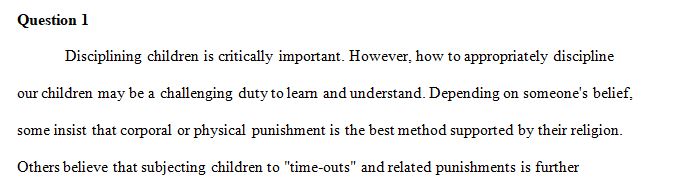 Question 1

Disciplining children is critically important. However, how to appropriately discipline our children may be a challenging duty to learn and understand. Depending on someone's belief, some insist that corporal or physical punishment is the best method supported by their religion. Others believe that subjecting children to "time-outs" and related punishments is further